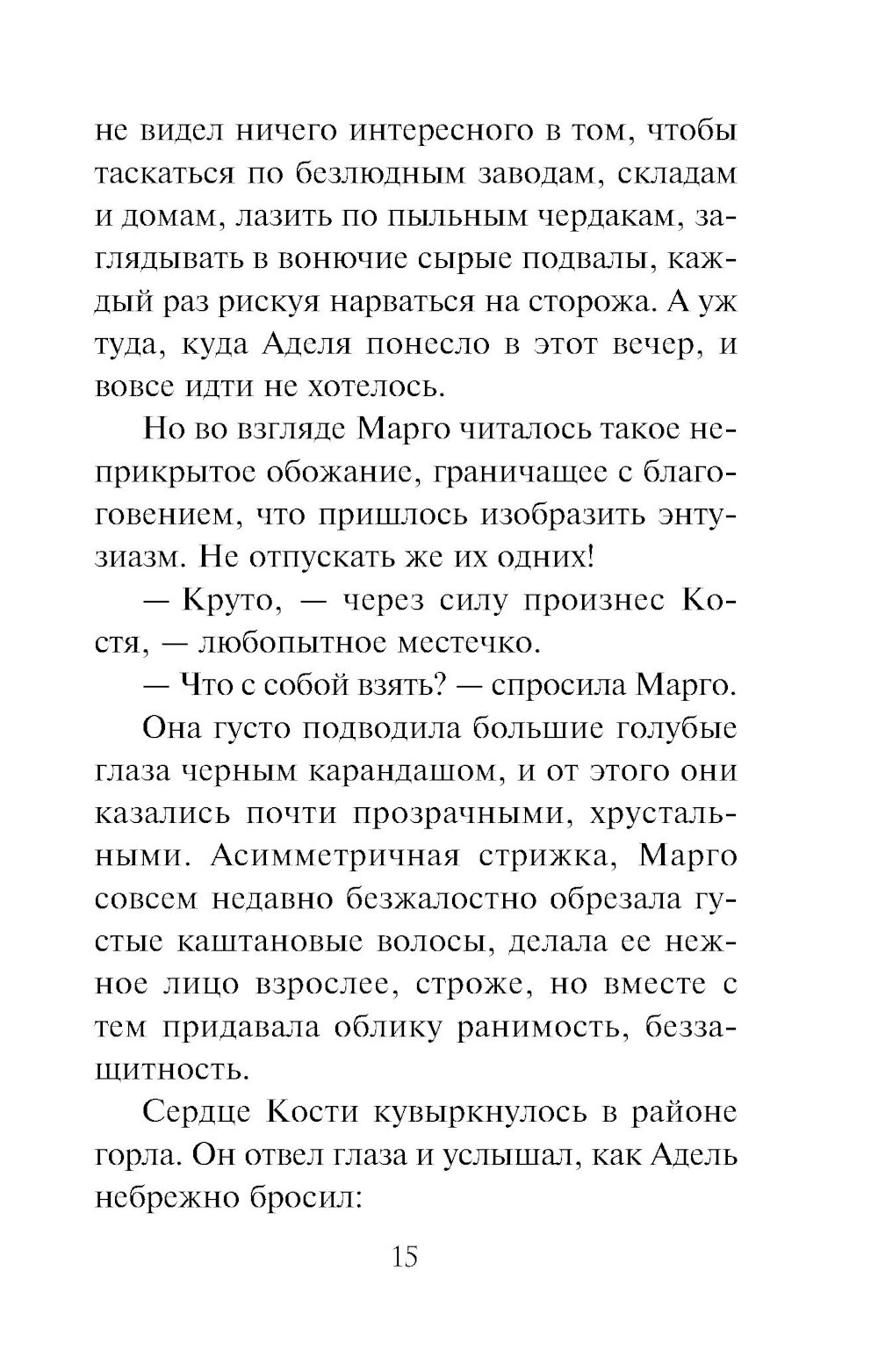 не видел ничего интересного в том, чтобы таскаться по безлюдным заводам, складам и домам, лазить по пыльным чердакам, заглядывать в вонючие сырые подвалы, каждый раз рискуя нарваться на сторожа. А уж туда, куда Аделя понесло в этот вечер, и вовсе идти не хотелось.

Но во взгляде Марго читалось такое неприкрытое обожание, граничащее с благоговением, что пришлось изобразить энтузиазм. Не отпускать же их одних!

— Круто, — через силу произнес Костя, — любопытное местечко.

— Что с собой взять? — спросила Марго.

Она густо подводила большие голубые глаза черным карандашом, и от этого они казались почти прозрачными, хрустальными. Асимметричная стрижка, Марго совсем недавно безжалостно обрезала густые каштановые волосы, делала ее нежное лицо взрослее, строже, но вместе с тем придавала облику ранимость, беззащитность.

Сердце Кости кувыркнулось в районе горла. Он отвел глаза и услышал, как Адель небрежно бросил:

15